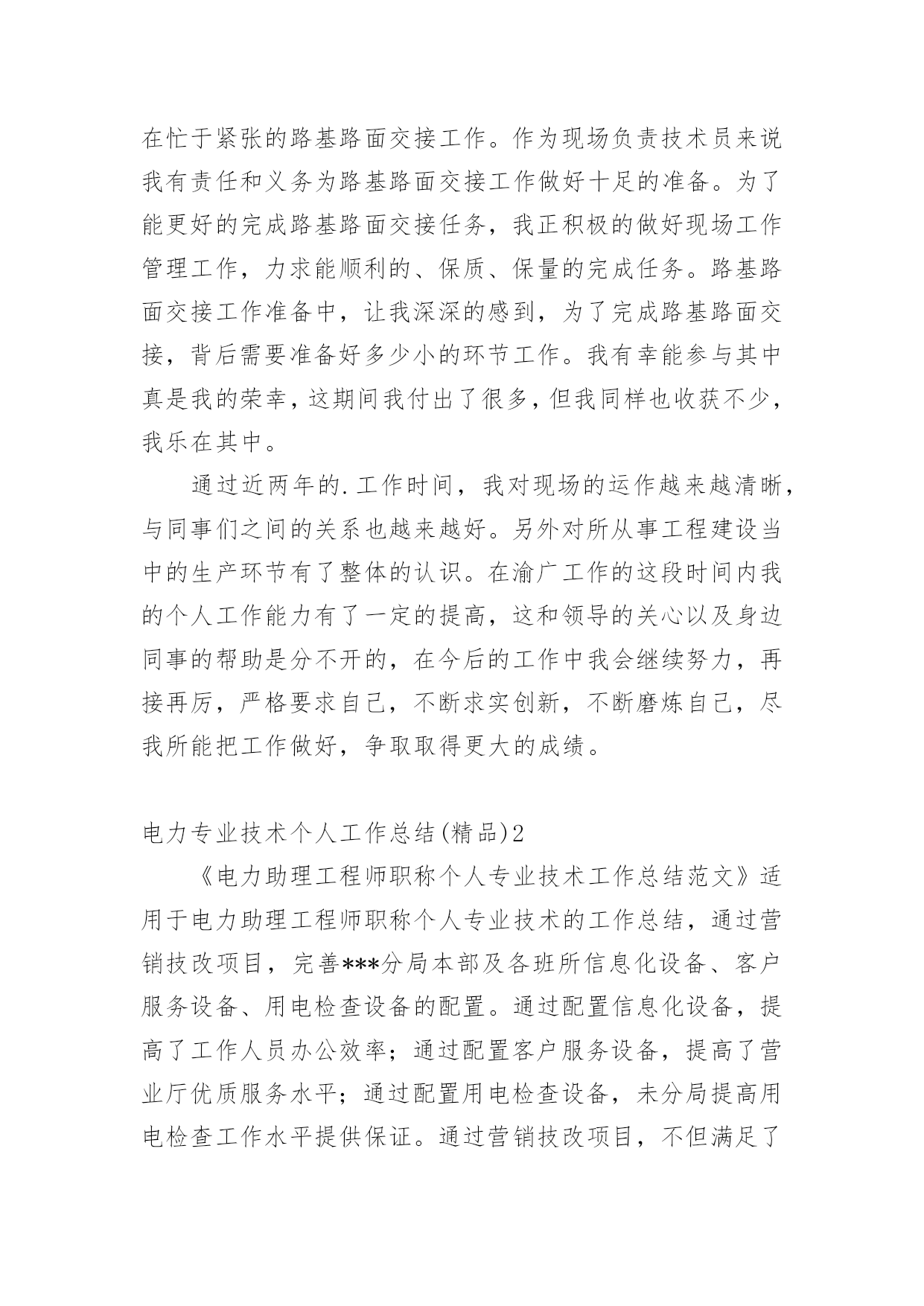 在忙于紧张的路基路面交接工作。作为现场负责技术员来说我有责任和义务为路基路面交接工作做好十足的准备。为了能更好的完成路基路面交接任务，我正积极的做好现场工作管理工作，力求能顺利的、保质、保量的完成任务。路基路面交接工作准备中，让我深深的感到，为了完成路基路面交接，背后需要准备好多少小的环节工作。我有幸能参与其中真是我的荣幸，这期间我付出了很多，但我同样也收获不少，我乐在其中。

通过近两年的.工作时间，我对现场的运作越来越清晰，与同事们之间的关系也越来越好。另外对所从事工程建设当中的生产环节有了整体的认识。在渝广工作的这段时间内我的个人工作能力有了一定的提高，这和领导的关心以及身边同事的帮助是分不开的，在今后的工作中我会继续努力，再接再厉，严格要求自己，不断求实创新，不断磨炼自己，尽我所能把工作做好，争取取得更大的成绩。

电力专业技术个人工作总结(精品)2

《电力助理工程师职称个人专业技术工作总结范文》适用于电力助理工程师职称个人专业技术的工作总结，通过营销技改项目，完善***分局本部及各班所信息化设备、客户服务设备、用电检查设备的配置。通过配置信息化设备，提高了工作人员办公效率；通过配置客户服务设备，提高了营业厅优质服务水平；通过配置用电检查设备，未分局提高用电检查工作水平提供保证。通过营销技改项目，不但满足了